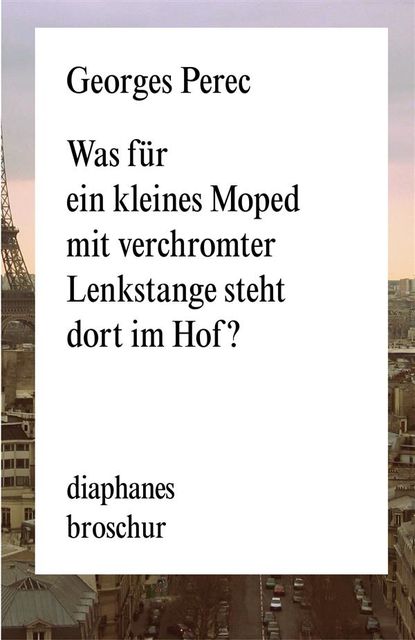 Georges Perec

Was für ein kleines Moped mit verchromter Lenkstange steht dort im Hof?

diaphanes
broschur